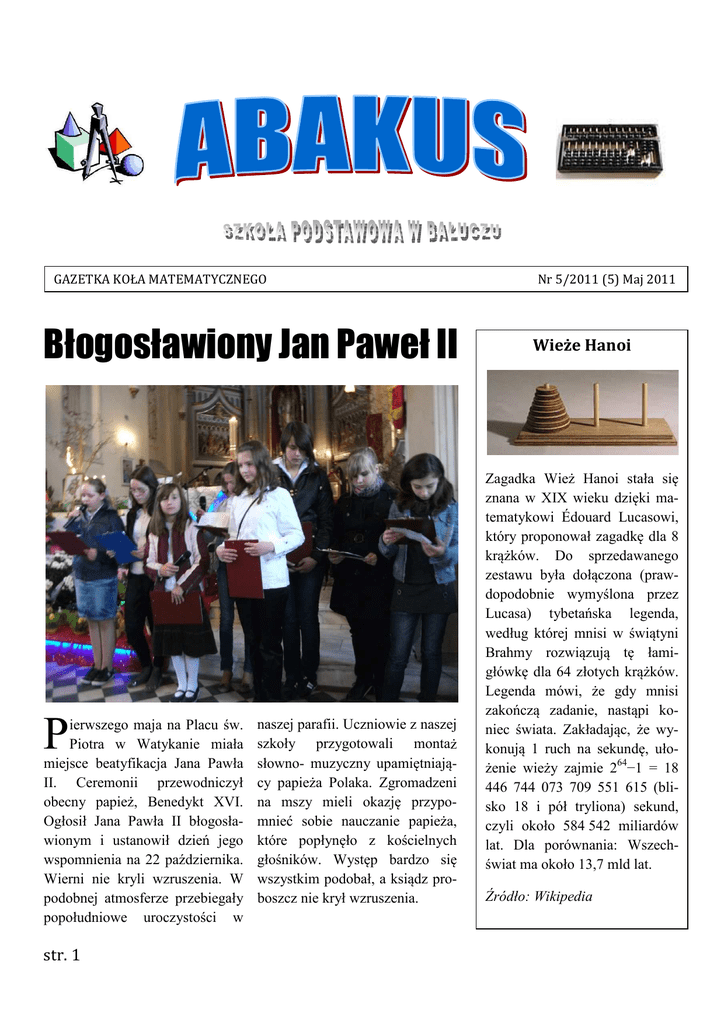 ABAKUS

SZKOŁA PODSTAWOWA W BAŁUCZU

GAZETKA KOŁA MATEMATYCZNEGO

Nr 5/2011 (5) Maj 2011

Błogosławiony Jan Paweł II

Pierwszego maja na Placu św. Piotra w Watykanie miała miejsce beatyfikacja Jana Pawła II. Ceremonii przewodniczył obecny papież, Benedykt XVI. Ogłosił Jana Pawła II błogosławionym i ustanowił dzień jego wspomnienia na 22 października. Wierni nie kryli wzruszenia. W podobnej atmosferze przebiegały popołudniowe uroczystości w naszej parafii. Uczniowie z naszej szkoły przygotowali montaż słowno- muzyczny upamiętniający papieża Polaka. Zgromadzeni na mszy mieli okazję przypomnieć sobie nauczanie papieża, które popłynęło z kościelnych głośników. Występ bardzo się wszystkim podobał, a ksiądz proboszcz nie krył wzruszenia.

Wieże Hanoi

Zagadka Wież Hanoi stała się znana w XIX wieku dzięki matematykowi Édouard Lucasowi, który proponował zagadkę dla 8 krążków. Do sprzedawanego zestawu była dołączona (prawdopodobnie wymyślona przez Lucasa) tybetańska legenda, według której mnisi w świątyni Brahmy rozwiązują tę łamigłówkę dla 64 złotych krążków. Legenda mówi, że gdy mnisi zakończą zadanie, nastąpi koniec świata. Zakładając, że wykonują 1 ruch na sekundę, ułożenie wieży zajmie $2^{64}-1$ = 18 446 744 073 709 551 615 (blisko 18 i pół tryliona) sekund, czyli około 584 542 miliardów lat. Dla porównania: Wszechświat ma około 13,7 mld lat.

Źródło: Wikipedia

str. 1